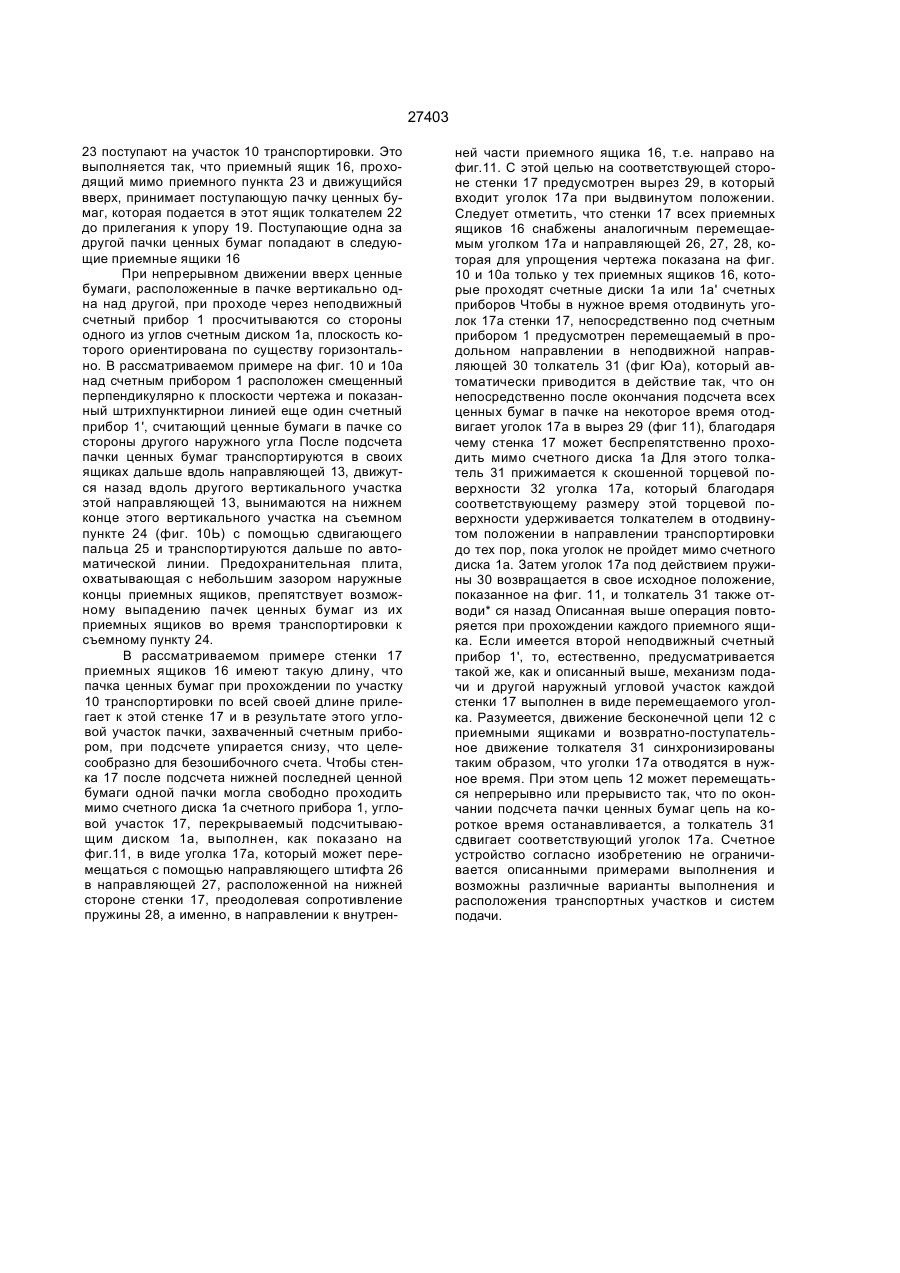 27403

23 поступают на участок 10 транспортировки. Это выполняется так, что приемный ящик 16, проходящий мимо приемного пункта 23 и движущийся вверх, принимает поступающую пачку ценных бумаг, которая подается в этот ящик толкателем 22 до прилегания к упору 19. Поступающие одна за другой пачки ценных бумаг попадают в следующие приемные ящики 16

При непрерывном движении вверх ценные бумаги, расположенные в пачке вертикально одна над другой, при проходе через неподвижный счетный прибор 1 просчитываются со стороны одного из углов счетным диском 1а, плоскость которого ориентирована по существу горизонтально. В рассматриваемом примере на фиг. 10 и 10а над счетным прибором 1 расположен смещенный перпендикулярно к плоскости чертежа и показанный штрихпунктирнои линией еще один счетный прибор 1', считающий ценные бумаги в пачке со стороны другого наружного угла После подсчета пачки ценных бумаг транспортируются в своих ящиках дальше вдоль направляющей 13, движутся назад вдоль другого вертикального участка этой направляющей 13, вынимаются на нижнем конце этого вертикального участка на съемном пункте 24 (фиг. 10Ь) с помощью сдвигающего пальца 25 и транспортируются дальше по автоматической линии. Предохранительная плита, охватывающая с небольшим зазором наружные концы приемных ящиков, препятствует возможному выпадению пачек ценных бумаг из их приемных ящиков во время транспортировки к съемному пункту 24.

В рассматриваемом примере стенки 17 приемных ящиков 16 имеют такую длину, что пачка ценных бумаг при прохождении по участку 10 транспортировки по всей своей длине прилегает к этой стенке 17 и в результате этого угловой участок пачки, захваченный счетным прибором, при подсчете упирается снизу, что целесообразно для безошибочного счета. Чтобы стенка 17 после подсчета нижней последней ценной бумаги одной пачки могла свободно проходить мимо счетного диска 1а счетного прибора 1, угловой участок 17, перекрываемый подсчитывающим диском 1а, выполнен, как показано на фиг.11, в виде уголка 17а, который может перемещаться с помощью направляющего штифта 26 в направляющей 27, расположенной на нижней стороне стенки 17, преодолевая сопротивление пружины 28, а именно, в направлении к внутренней части приемного ящика 16, т.е. направо на фиг.11. С этой целью на соответствующей стороне стенки 17 предусмотрен вырез 29, в который входит уголок 17а при выдвинутом положении. Следует отметить, что стенки 17 всех приемных ящиков 16 снабжены аналогичным перемещаемым уголком 17а и направляющей 26, 27, 28, которая для упрощения чертежа показана на фиг. 10 и 10а только у тех приемных ящиков 16, которые проходят счетные диски 1а или 1а' счетных приборов Чтобы в нужное время отодвинуть уголок 17а стенки 17, непосредственно под счетным прибором 1 предусмотрен перемещаемый в продольном направлении в неподвижной направляющей 30 толкатель 31 (фиг Юа), который автоматически приводится в действие так, что он непосредственно после окончания подсчета всех ценных бумаг в пачке на некоторое время отодвигает уголок 17а в вырез 29 (фиг 11), благодаря чему стенка 17 может беспрепятственно проходить мимо счетного диска 1а Для этого толкатель 31 прижимается к скошенной торцевой поверхности 32 уголка 17а, который благодаря соответствующему размеру этой торцевой поверхности удерживается толкателем в отодвинутом положении в направлении транспортировки до тех пор, пока уголок не пройдет мимо счетного диска 1а. Затем уголок 17а под действием пружины 30 возвращается в свое исходное положение, показанное на фиг. 11, и толкатель 31 также отводи* ся назад Описанная выше операция повторяется при прохождении каждого приемного ящика. Если имеется второй неподвижный счетный прибор 1', то, естественно, предусматривается такой же, как и описанный выше, механизм подачи и другой наружный угловой участок каждой стенки 17 выполнен в виде перемещаемого уголка. Разумеется, движение бесконечной цепи 12 с приемными ящиками и возвратно-поступательное движение толкателя 31 синхронизированы таким образом, что уголки 17а отводятся в нужное время. При этом цепь 12 может перемещаться непрерывно или прерывисто так, что по окончании подсчета пачки ценных бумаг цепь на короткое время останавливается, а толкатель 31 сдвигает соответствующий уголок 17а. Счетное устройство согласно изобретению не ограничивается описанными примерами выполнения и возможны различные варианты выполнения и расположения транспортных участков и систем подачи.